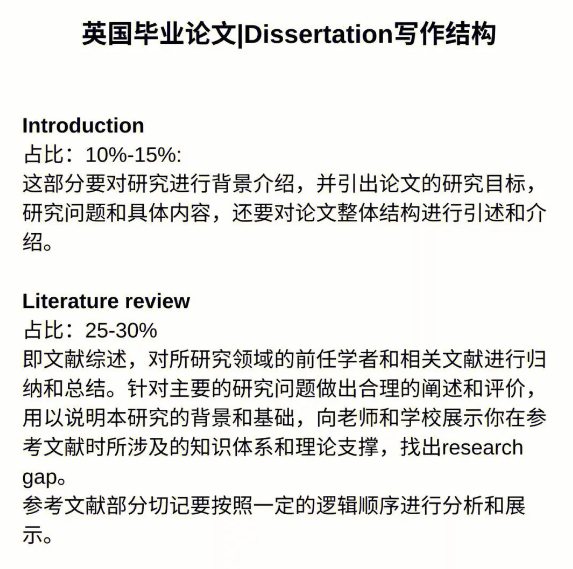 英国毕业论文|Dissertation写作结构

Introduction
占比：10%-15%:
这部分要对研究进行背景介绍，并引出论文的研究目标，研究问题和具体内容，还要对论文整体结构进行引述和介绍。

Literature review
占比：25-30%
即文献综述，对所研究领域的前任学者和相关文献进行归纳和总结。针对主要的研究问题做出合理的阐述和评价，用以说明本研究的背景和基础，向老师和学校展示你在参考文献时所涉及的知识体系和理论支撑，找出research gap。
参考文献部分切记要按照一定的逻辑顺序进行分析和展示。